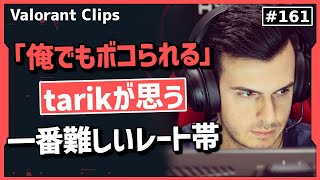 Valorant Clips

#161

「俺でもボコられる」

tarikが思う

一番難しいレート帯